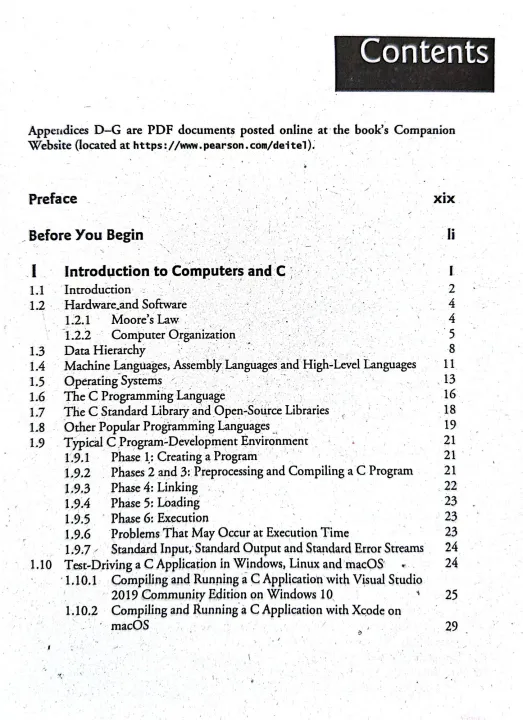 Contents

Appendices D–G are PDF documents posted online at the book's Companion Website (located at https://www.pearson.com/deitel).

Preface xix

Before You Begin li

1 Introduction to Computers and C 1
1.1 Introduction 2
1.2 Hardware and Software 4
1.2.1 Moore's Law 4
1.2.2 Computer Organization 5
1.3 Data Hierarchy 8
1.4 Machine Languages, Assembly Languages and High-Level Languages 11
1.5 Operating Systems 13
1.6 The C Programming Language 16
1.7 The C Standard Library and Open-Source Libraries 18
1.8 Other Popular Programming Languages 19
1.9 Typical C Program-Development Environment 21
1.9.1 Phase 1: Creating a Program 21
1.9.2 Phases 2 and 3: Preprocessing and Compiling a C Program 21
1.9.3 Phase 4: Linking 22
1.9.4 Phase 5: Loading 23
1.9.5 Phase 6: Execution 23
1.9.6 Problems That May Occur at Execution Time 23
1.9.7 Standard Input, Standard Output and Standard Error Streams 24
1.10 Test-Driving a C Application in Windows, Linux and macOS 24
1.10.1 Compiling and Running a C Application with Visual Studio 2019 Community Edition on Windows 10 25
1.10.2 Compiling and Running a C Application with Xcode on macOS 29